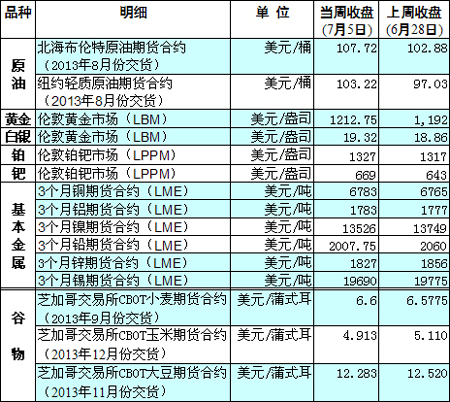 | 品种 | 明细 | 单 位 | 当周收盘（7月5日） | 上周收盘（6月28日） |
|---|---|---|---|---|
| 原油 | 北海布伦特原油期货合约（2013年8月份交货） | 美元/桶 | 107.72 | 102.88 |
|  | 纽约轻质原油期货合约（2013年8月份交货） | 美元/桶 | 103.22 | 97.03 |
| 黄金 | 伦敦黄金市场（LBM） | 美元/盎司 | 1212.75 | 1,192 |
| 白银 | 伦敦黄金市场（LBM） | 美元/盎司 | 19.32 | 18.86 |
| 铂 | 伦敦铂钯市场（LPPM） | 美元/盎司 | 1327 | 1317 |
| 钯 | 伦敦铂钯市场（LPPM） | 美元/盎司 | 669 | 643 |
| 基本金属 | 3个月铜期货合约（LME） | 美元/吨 | 6783 | 6765 |
|  | 3个月铝期货合约（LME） | 美元/吨 | 1783 | 1777 |
|  | 3个月镍期货合约（LME） | 美元/吨 | 13526 | 13749 |
|  | 3个月铅期货合约（LME） | 美元/吨 | 2007.75 | 2060 |
|  | 3个月锌期货合约（LME） | 美元/吨 | 1827 | 1856 |
|  | 3个月锡期货合约（LME） | 美元/吨 | 19690 | 19775 |
| 谷物 | 芝加哥交易所CBOT小麦期货合约（2013年9月份交货） | 美元/蒲式耳 | 6.6 | 6.5775 |
|  | 芝加哥交易所CBOT玉米期货合约（2013年12月份交货） | 美元/蒲式耳 | 4.913 | 5.110 |
|  | 芝加哥交易所CBOT大豆期货合约（2013年11月份交货） | 美元/蒲式耳 | 12.283 | 12.520 |